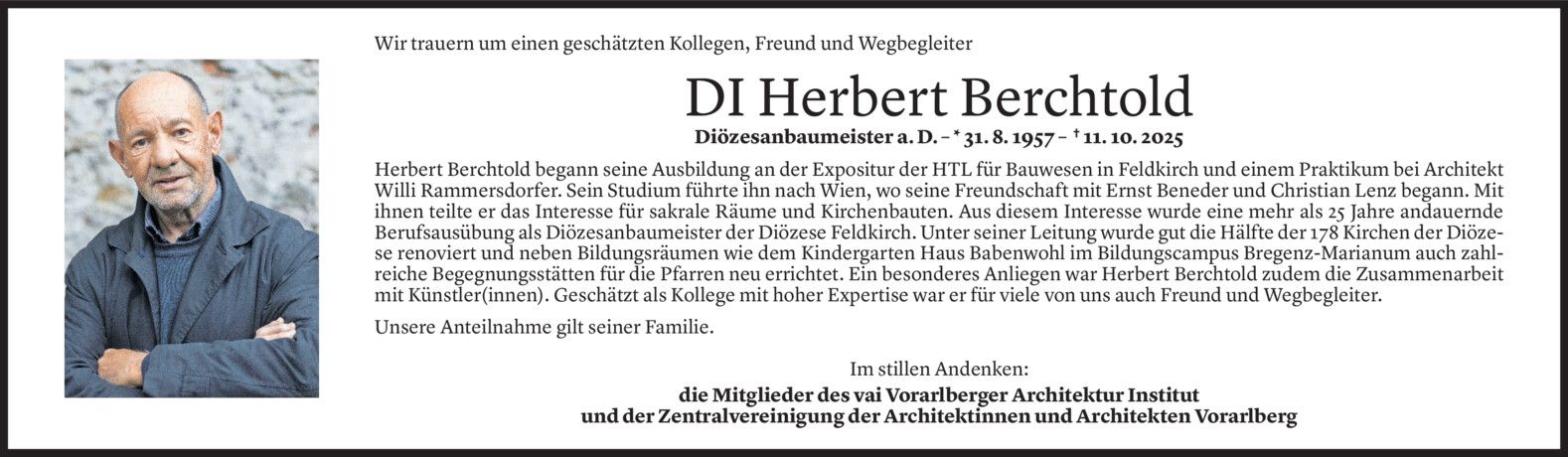 Wir trauern um einen geschätzten Kollegen, Freund und Wegbegleiter

DI Herbert Berchtold

Diözesanbaumeister a. D. – * 31. 8. 1957 – † 11. 10. 2025

Herbert Berchtold begann seine Ausbildung an der Expositur der HTL für Bauwesen in Feldkirch und einem Praktikum bei Architekt Willi Rammersdorfer. Sein Studium führte ihn nach Wien, wo seine Freundschaft mit Ernst Beneder und Christian Lenz begann. Mit ihnen teilte er das Interesse für sakrale Räume und Kirchenbauten. Aus diesem Interesse wurde eine mehr als 25 Jahre andauernde Berufsausübung als Diözesanbaumeister der Diözese Feldkirch. Unter seiner Leitung wurde gut die Hälfte der 178 Kirchen der Diözese renoviert und neben Bildungsräumen wie dem Kindergarten Haus Babenwohl im Bildungscampus Bregenz-Marianum auch zahlreiche Begegnungsstätten für die Pfarren neu errichtet. Ein besonderes Anliegen war Herbert Berchtold zudem die Zusammenarbeit mit Künstler(innen). Geschätzt als Kollege mit hoher Expertise war er für viele von uns auch Freund und Wegbegleiter.

Unsere Anteilnahme gilt seiner Familie.

Im stillen Andenken:
die Mitglieder des vai Vorarlberger Architektur Institut
und der Zentralvereinigung der Architektinnen und Architekten Vorarlberg